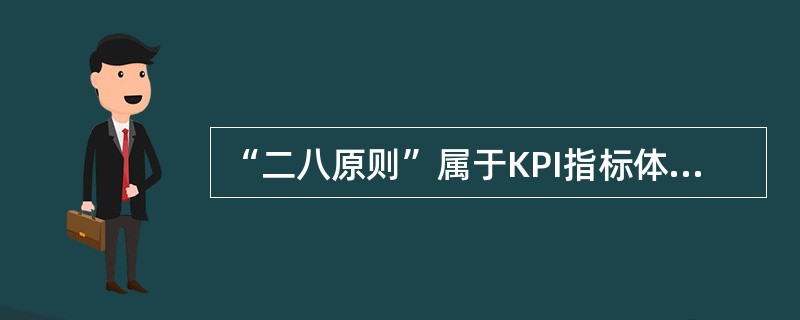 “二八原则”属于KPI指标体...